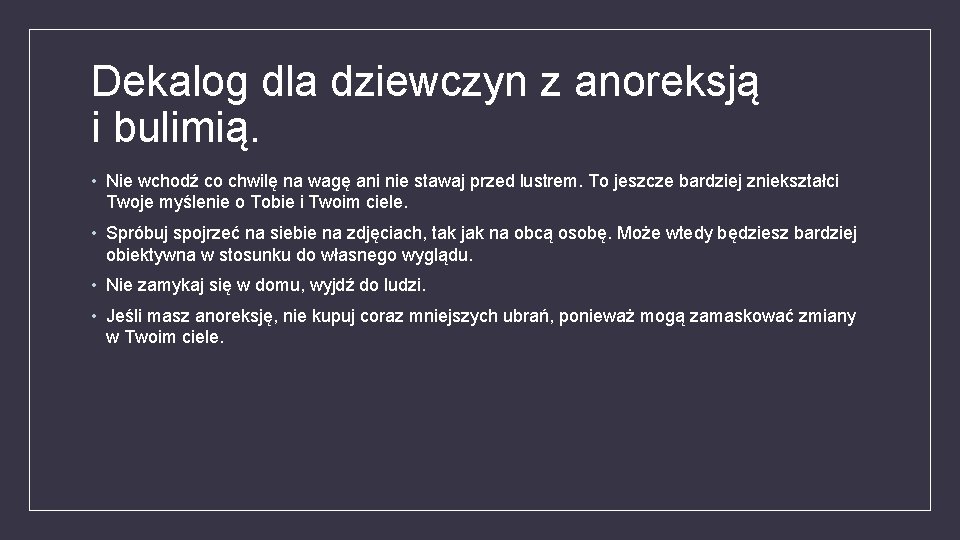 Dekalog dla dziewczyn z anoreksją i bulimią.

• Nie wchodź co chwilę na wagę ani nie stawaj przed lustrem. To jeszcze bardziej zniekształci Twoje myślenie o Tobie i Twoim ciele.

• Spróbuj spojrzeć na siebie na zdjęciach, tak jak na obcą osobę. Może wtedy będziesz bardziej obiektywna w stosunku do własnego wyglądu.

• Nie zamykaj się w domu, wyjdź do ludzi.

• Jeśli masz anoreksję, nie kupuj coraz mniejszych ubrań, ponieważ mogą zamaskować zmiany w Twoim ciele.